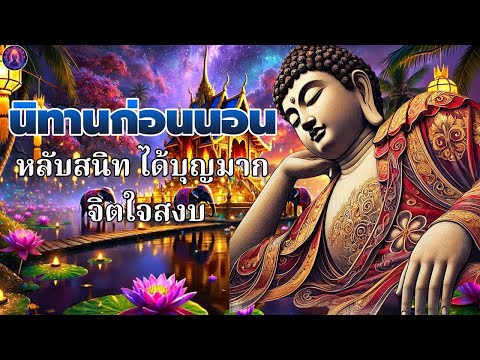 นิทานก่อนนอน
หลับสนิท ได้บุญมาก
จิตใจสงบ